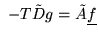 $-T\tilde{D}g = \tilde{A}\underline{f}$